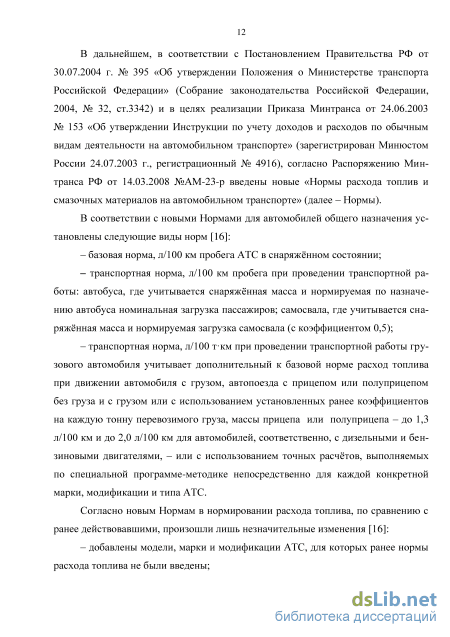 12

В дальнейшем, в соответствии с Постановлением Правительства РФ от 30.07.2004 г. № 395 «Об утверждении Положения о Министерстве транспорта Российской Федерации» (Собрание законодательства Российской Федерации, 2004, № 32, ст.3342) и в целях реализации Приказа Минтранса от 24.06.2003 № 153 «Об утверждении Инструкции по учету доходов и расходов по обычным видам деятельности на автомобильном транспорте» (зарегистрирован Минюстом России 24.07.2003 г., регистрационный № 4916), согласно Распоряжению Минтранса РФ от 14.03.2008 №АМ-23-р введены новые «Нормы расхода топлив и смазочных материалов на автомобильном транспорте» (далее – Нормы).

В соответствии с новыми Нормами для автомобилей общего назначения установлены следующие виды норм [16]:

– базовая норма, л/100 км пробега АТС в снаряжённом состоянии;

– транспортная норма, л/100 км пробега при проведении транспортной работы: автобуса, где учитывается снаряжённая масса и нормируемая по назначению автобуса номинальная загрузка пассажиров; самосвала, где учитывается снаряжённая масса и нормируемая загрузка самосвала (с коэффициентом 0,5);

– транспортная норма, л/100 т·км при проведении транспортной работы грузового автомобиля учитывает дополнительный к базовой норме расход топлива при движении автомобиля с грузом, автопоезда с прицепом или полуприцепом без груза и с грузом или с использованием установленных ранее коэффициентов на каждую тонну перевозимого груза, массы прицепа или полуприцепа – до 1,3 л/100 км и до 2,0 л/100 км для автомобилей, соответственно, с дизельными и бензиновыми двигателями, – или с использованием точных расчётов, выполняемых по специальной программе-методике непосредственно для каждой конкретной марки, модификации и типа АТС.

Согласно новым Нормам в нормировании расхода топлива, по сравнению с ранее действовавшими, произошли лишь незначительные изменения [16]:

– добавлены модели, марки и модификации АТС, для которых ранее нормы расхода топлива не были введены;

dsLib.net
библиотека диссертаций